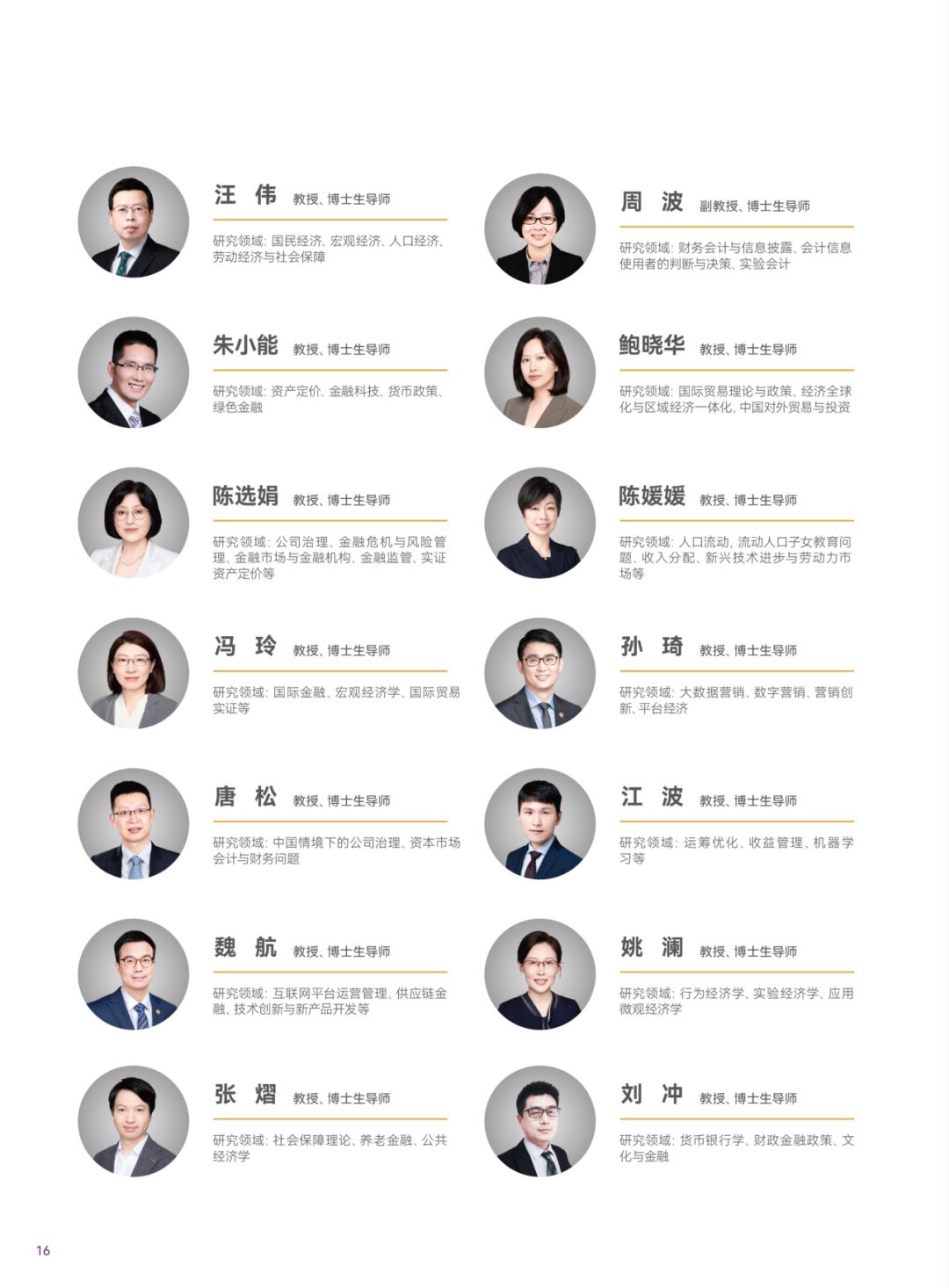 汪 伟 教授、博士生导师

研究领域：国民经济、宏观经济、人口经济、劳动经济与社会保障

朱小能 教授、博士生导师

研究领域：资产定价、金融科技、货币政策、绿色金融

陈选娟 教授、博士生导师

研究领域：公司治理、金融危机与风险管理、金融市场与金融机构、金融监管、实证资产定价等

冯 玲 教授、博士生导师

研究领域：国际金融、宏观经济学、国际贸易实证等

唐 松 教授、博士生导师

研究领域：中国情境下的公司治理、资本市场会计与财务问题

魏 航 教授、博士生导师

研究领域：互联网平台运营管理、供应链金融、技术创新与新产品开发等

张 熠 教授、博士生导师

研究领域：社会保障理论、养老金融、公共经济学

周 波 副教授、博士生导师

研究领域：财务会计与信息披露、会计信息使用者的判断与决策、实验会计

鲍晓华 教授、博士生导师

研究领域：国际贸易理论与政策、经济全球化与区域经济一体化、中国对外贸易与投资

陈媛媛 教授、博士生导师

研究领域：人口流动，流动人口子女教育问题、收入分配、新兴技术进步与劳动力市场等

孙 琦 教授、博士生导师

研究领域：大数据营销、数字营销、营销创新、平台经济

江 波 教授、博士生导师

研究领域：运筹优化、收益管理、机器学习等

姚 澜 教授、博士生导师

研究领域：行为经济学、实验经济学、应用微观经济学

刘 冲 教授、博士生导师

研究领域：货币银行学、财政金融政策、文化与金融

16